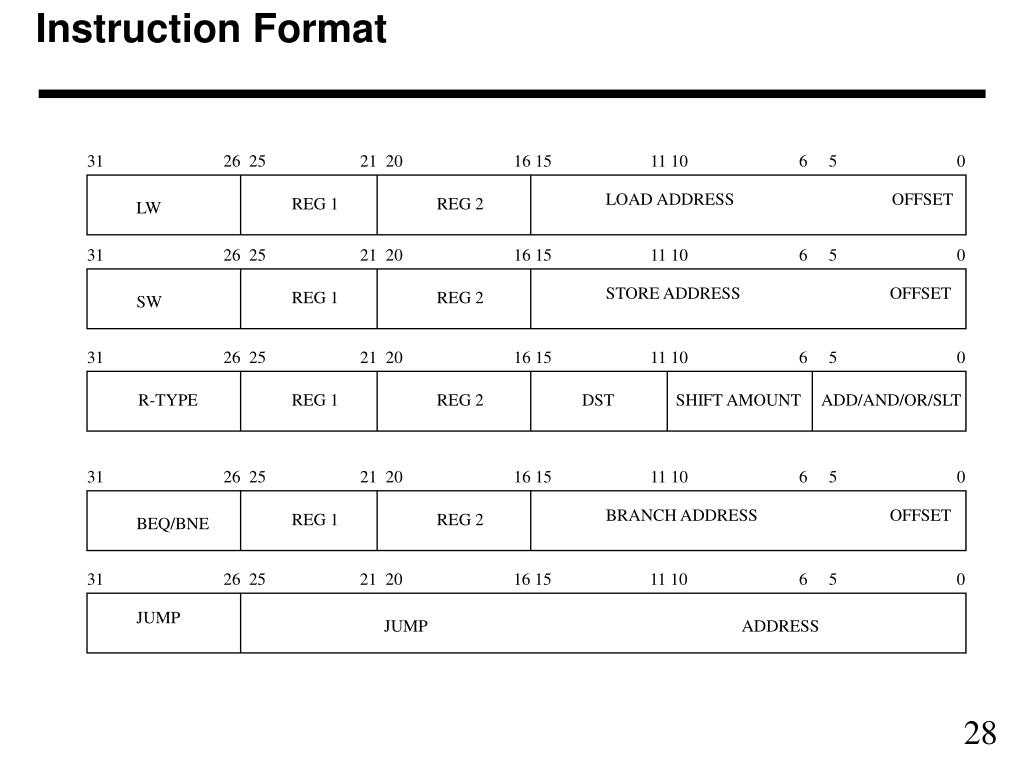 Instruction Format

31 26 25 21 20 16 15 11 10 6 5 0

| LW | REG 1 | REG 2 | LOAD ADDRESS OFFSET |
|---|---|---|---|

31 26 25 21 20 16 15 11 10 6 5 0

| SW | REG 1 | REG 2 | STORE ADDRESS OFFSET |
|---|---|---|---|

31 26 25 21 20 16 15 11 10 6 5 0

| R-TYPE | REG 1 | REG 2 | DST | SHIFT AMOUNT | ADD/AND/OR/SLT |
|---|---|---|---|---|---|

31 26 25 21 20 16 15 11 10 6 5 0

| BEQ/BNE | REG 1 | REG 2 | BRANCH ADDRESS OFFSET |
|---|---|---|---|

31 26 25 21 20 16 15 11 10 6 5 0

| JUMP | JUMP ADDRESS |
|---|---|

28